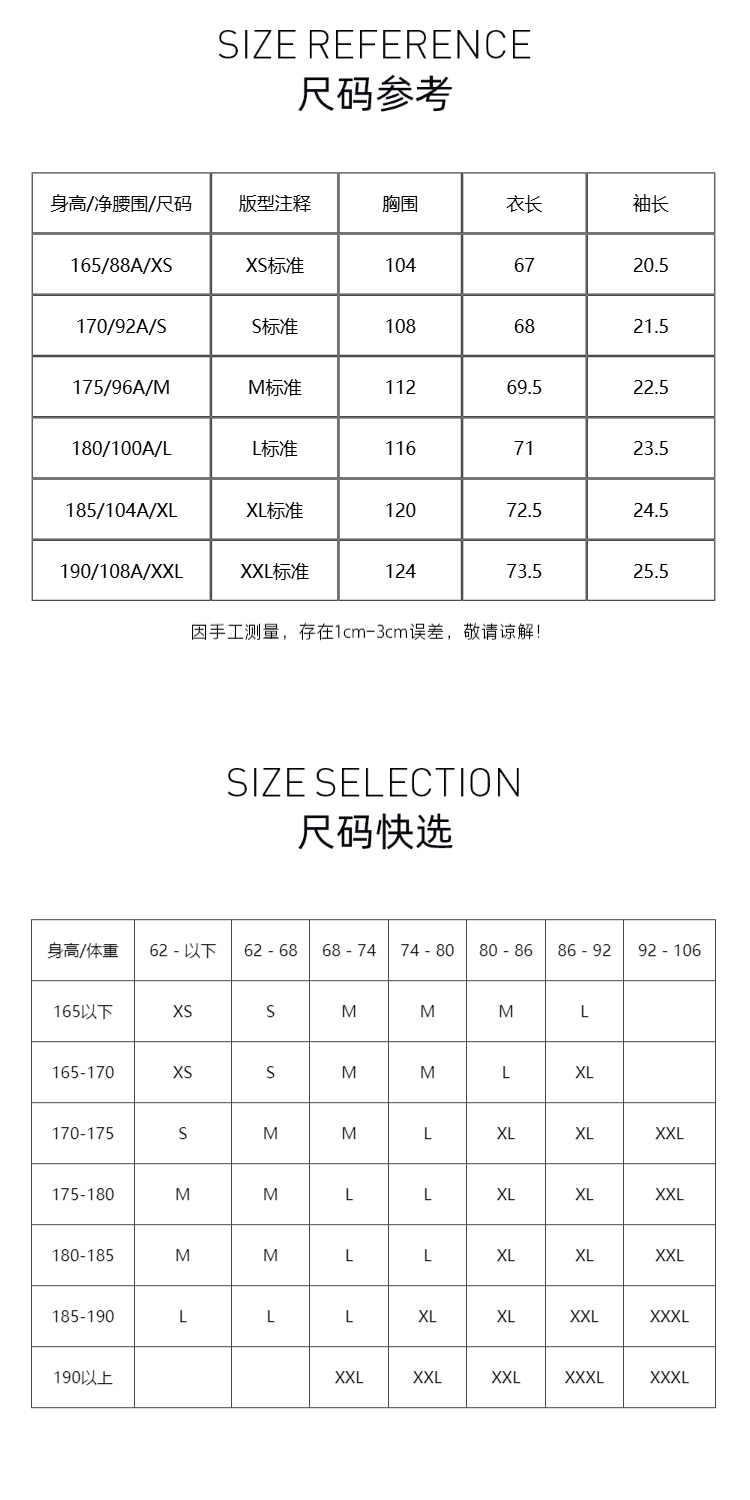 SIZE REFERENCE
尺码参考

| 身高/净腰围/尺码 | 版型注释 | 胸围 | 衣长 | 袖长 |
|---|---|---|---|---|
| 165/88A/XS | XS标准 | 104 | 67 | 20.5 |
| 170/92A/S | S标准 | 108 | 68 | 21.5 |
| 175/96A/M | M标准 | 112 | 69.5 | 22.5 |
| 180/100A/L | L标准 | 116 | 71 | 23.5 |
| 185/104A/XL | XL标准 | 120 | 72.5 | 24.5 |
| 190/108A/XXL | XXL标准 | 124 | 73.5 | 25.5 |

因手工测量，存在1cm-3cm误差，敬请谅解！

SIZE SELECTION
尺码快选

| 身高/体重 | 62 - 以下 | 62 - 68 | 68 - 74 | 74 - 80 | 80 - 86 | 86 - 92 | 92 - 106 |
|---|---|---|---|---|---|---|---|
| 165以下 | XS | S | M | M | M | L | |
| 165-170 | XS | S | M | M | L | XL | |
| 170-175 | S | M | M | L | XL | XL | XXL |
| 175-180 | M | M | L | L | XL | XL | XXL |
| 180-185 | M | M | L | L | XL | XL | XXL |
| 185-190 | L | L | L | XL | XL | XXL | XXXL |
| 190以上 | | | XXL | XXL | XXL | XXXL | XXXL |